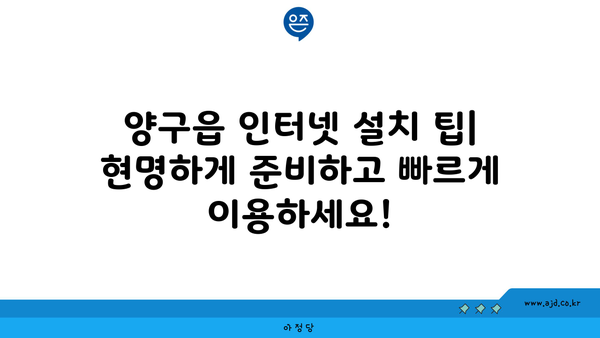 은즈

양구읍 인터넷 설치 팁| 현명하게 준비하고 빠르게 이용하세요!

www.ajd.co.kr

아정당